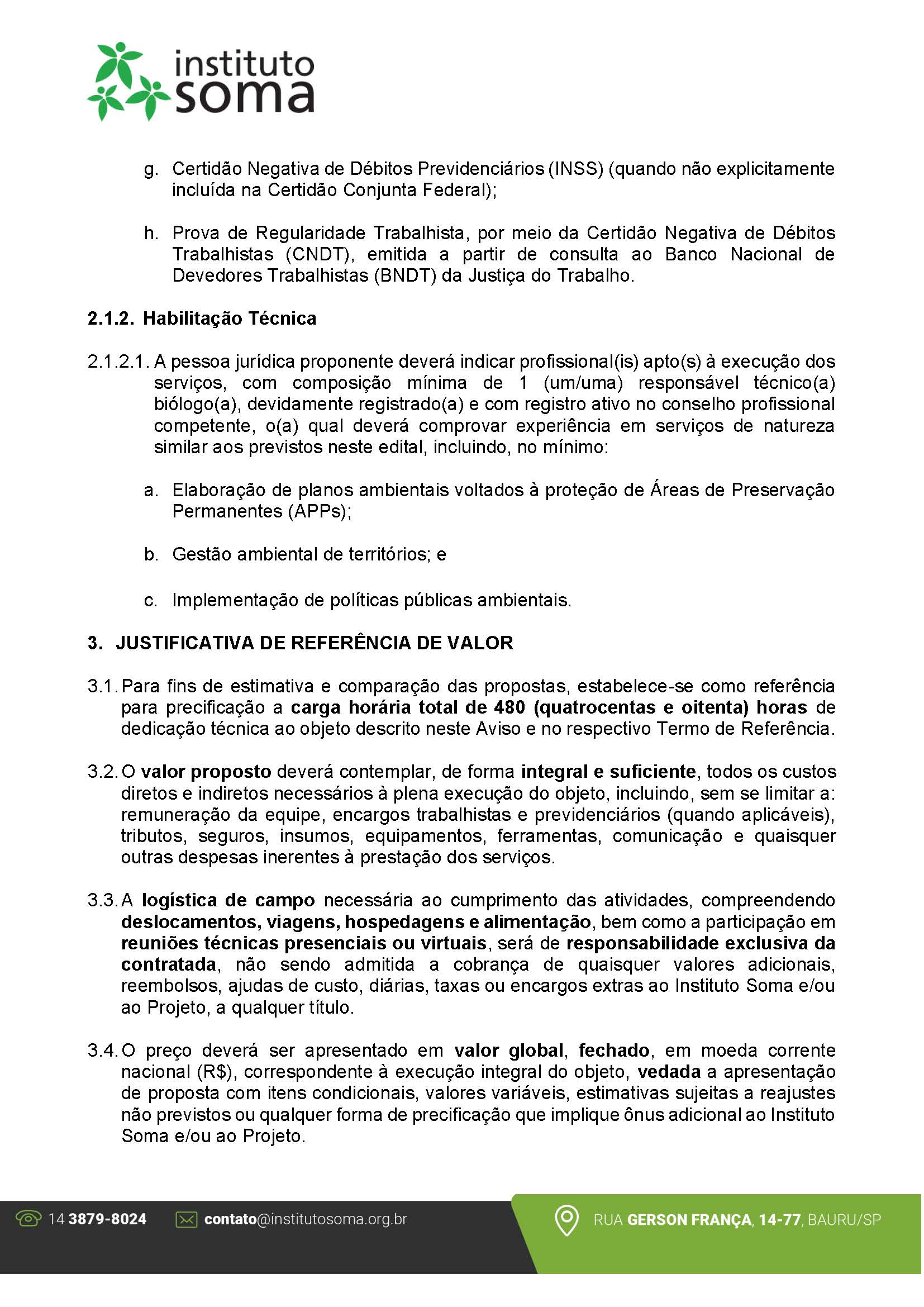 instituto soma

g. Certidão Negativa de Débitos Previdenciários (INSS) (quando não explicitamente incluída na Certidão Conjunta Federal);

h. Prova de Regularidade Trabalhista, por meio da Certidão Negativa de Débitos Trabalhistas (CNDT), emitida a partir de consulta ao Banco Nacional de Devedores Trabalhistas (BNDT) da Justiça do Trabalho.

2.1.2. Habilitação Técnica

2.1.2.1. A pessoa jurídica proponente deverá indicar profissional(is) apto(s) à execução dos serviços, com composição mínima de 1 (um/uma) responsável técnico(a) biólogo(a), devidamente registrado(a) e com registro ativo no conselho profissional competente, o(a) qual deverá comprovar experiência em serviços de natureza similar aos previstos neste edital, incluindo, no mínimo:

a. Elaboração de planos ambientais voltados à proteção de Áreas de Preservação Permanentes (APPs);

b. Gestão ambiental de territórios; e

c. Implementação de políticas públicas ambientais.

3. JUSTIFICATIVA DE REFERÊNCIA DE VALOR

3.1. Para fins de estimativa e comparação das propostas, estabelece-se como referência para precificação a carga horária total de 480 (quatrocentas e oitenta) horas de dedicação técnica ao objeto descrito neste Aviso e no respectivo Termo de Referência.

3.2. O valor proposto deverá contemplar, de forma integral e suficiente, todos os custos diretos e indiretos necessários à plena execução do objeto, incluindo, sem se limitar a: remuneração da equipe, encargos trabalhistas e previdenciários (quando aplicáveis), tributos, seguros, insumos, equipamentos, ferramentas, comunicação e quaisquer outras despesas inerentes à prestação dos serviços.

3.3. A logística de campo necessária ao cumprimento das atividades, compreendendo deslocamentos, viagens, hospedagens e alimentação, bem como a participação em reuniões técnicas presenciais ou virtuais, será de responsabilidade exclusiva da contratada, não sendo admitida a cobrança de quaisquer valores adicionais, reembolsos, ajudas de custo, diárias, taxas ou encargos extras ao Instituto Soma e/ou ao Projeto, a qualquer título.

3.4. O preço deverá ser apresentado em valor global, fechado, em moeda corrente nacional (R$), correspondente à execução integral do objeto, vedada a apresentação de proposta com itens condicionais, valores variáveis, estimativas sujeitas a reajustes não previstos ou qualquer forma de precificação que implique ônus adicional ao Instituto Soma e/ou ao Projeto.

14 3879-8024 contato@institutosoma.org.br RUA GERSON FRANÇA, 14-77, BAURU/SP